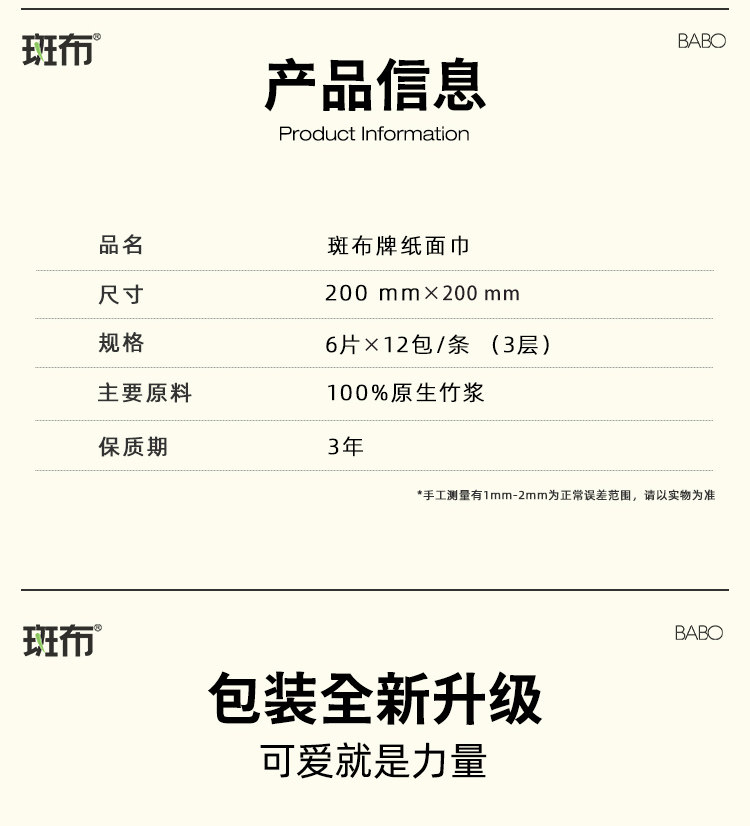 斑布®

BABO

产品信息

Product Information

品名 斑布牌纸面巾

尺寸 200 mm×200 mm

规格 6片×12包/条 （3层）

主要原料 100%原生竹浆

保质期 3年

*手工测量有1mm-2mm为正常误差范围，请以实物为准

斑布®

BABO

包装全新升级

可爱就是力量